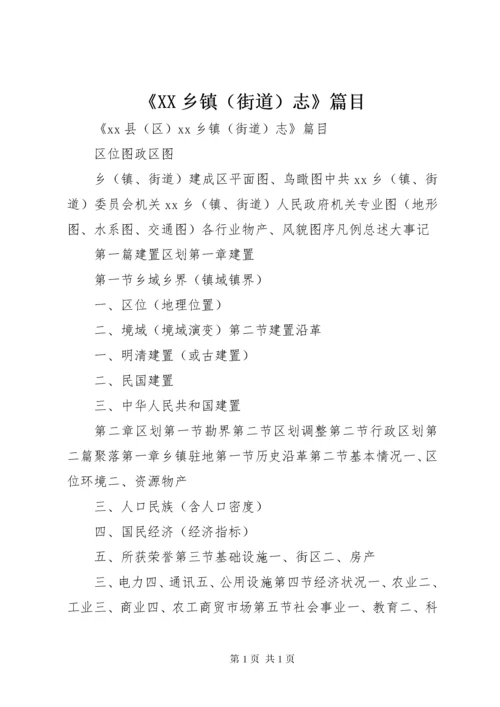 《XX 乡镇（街道）志》篇目

《xx 县（区）xx 乡镇（街道）志》篇目

区位图政区图

乡（镇、街道）建成区平面图、鸟瞰图中共 xx 乡（镇、街道）委员会机关 xx 乡（镇、街道）人民政府机关专业图（地形图、水系图、交通图）各行业物产、风貌图序凡例总述大事记

第一篇建置区划第一章建置

第一节乡域乡界（镇域镇界）

一、区位（地理位置）

二、境域（境域演变）第二节建置沿革

一、明清建置（或古建置）

二、民国建置

三、中华人民共和国建置

第二章区划第一节勘界第二节区划调整第二节行政区划第二篇聚落第一章乡镇驻地第一节历史沿革第二节基本情况一、区位环境二、资源物产

三、人口民族（含人口密度）

四、国民经济（经济指标）

五、所获荣誉第三节基础设施一、街区二、房产

三、电力四、通讯五、公用设施第四节经济状况一、农业二、工业三、商业四、农工商贸市场第五节社会事业一、教育二、科

第 1 页 共 1 页